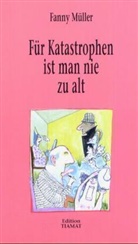 Fanny Müller

Für Katastrophen ist man nie zu alt

Edition TIAMAT